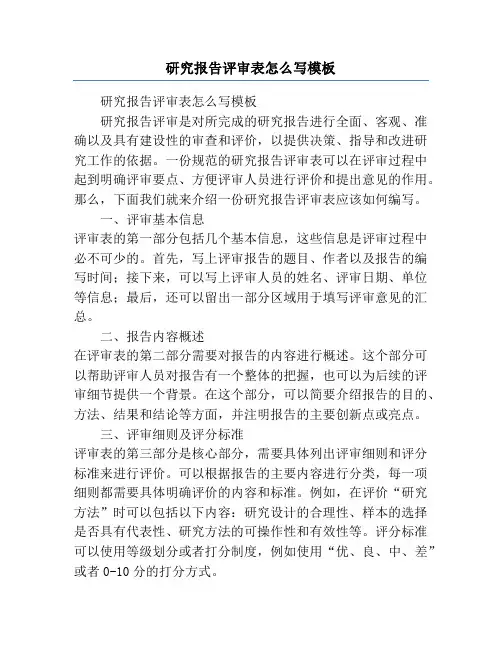 研究报告评审表怎么写模板

研究报告评审表怎么写模板

研究报告评审是对所完成的研究报告进行全面、客观、准确以及具有建设性的审查和评价，以提供决策、指导和改进研究工作的依据。一份规范的研究报告评审表可以在评审过程中起到明确评审要点、方便评审人员进行评价和提出意见的作用。那么，下面我们就来介绍一份研究报告评审表应该如何编写。

一、评审基本信息

评审表的第一部分包括几个基本信息，这些信息是评审过程中必不可少的。首先，写上评审报告的题目、作者以及报告的编写时间；接下来，可以写上评审人员的姓名、评审日期、单位等信息；最后，还可以留出一部分区域用于填写评审意见的汇总。

二、报告内容概述

在评审表的第二部分需要对报告的内容进行概述。这个部分可以帮助评审人员对报告有一个整体的把握，也可以为后续的评审细节提供一个背景。在这个部分，可以简要介绍报告的目的、方法、结果和结论等方面，并注明报告的主要创新点或亮点。

三、评审细则及评分标准

评审表的第三部分是核心部分，需要具体列出评审细则和评分标准来进行评价。可以根据报告的主要内容进行分类，每一项细则都需要具体明确评价的内容和标准。例如，在评价“研究方法”时可以包括以下内容：研究设计的合理性、样本的选择是否具有代表性、研究方法的可操作性和有效性等。评分标准可以使用等级划分或者打分制度，例如使用“优、良、中、差”或者 0-10 分的打分方式。